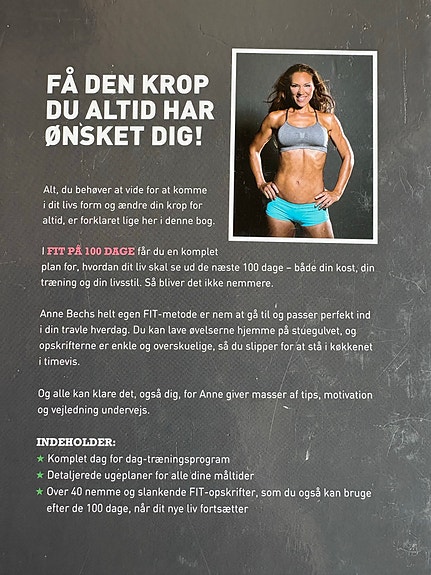 FÅ DEN KROP DU ALTID HAR ØNSKET DIG!

Alt, du behøver at vide for at komme i dit livs form og ændre din krop for altid, er forklaret lige her i denne bog.

I FIT PÅ 100 DAGE får du en komplet plan for, hvordan dit liv skal se ud de næste 100 dage – både din kost, din træning og din livsstil. Så bliver det ikke nemmere.

Anne Bechs helt egen FIT-metode er nem at gå til og passer perfekt ind i din travle hverdag. Du kan lave øvelserne hjemme på stuegulvet, og opskrifterne er enkle og overskuelige, så du slipper for at stå i køkkenet i timevis.

Og alle kan klare det, også dig, for Anne giver masser af tips, motivation og vejledning undervejs.

INDEHOLDER:
★ Komplet dag for dag-træningsprogram
★ Detaljerede ugeplaner for alle dine måltider
★ Over 40 nemme og slankende FIT-opskrifter, som du også kan bruge efter de 100 dage, når dit nye liv fortsætter